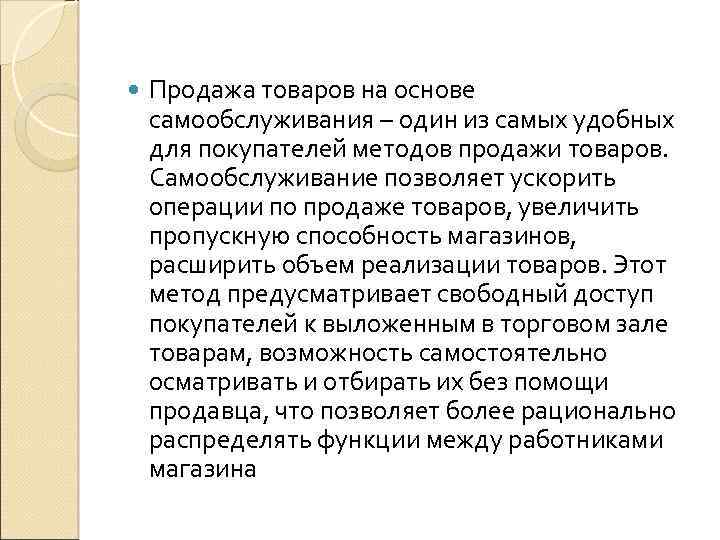 Продажа товаров на основе самообслуживания – один из самых удобных для покупателей методов продажи товаров. Самообслуживание позволяет ускорить операции по продаже товаров, увеличить пропускную способность магазинов, расширить объем реализации товаров. Этот метод предусматривает свободный доступ покупателей к выложенным в торговом зале товарам, возможность самостоятельно осматривать и отбирать их без помощи продавца, что позволяет более рационально распределять функции между работниками магазина